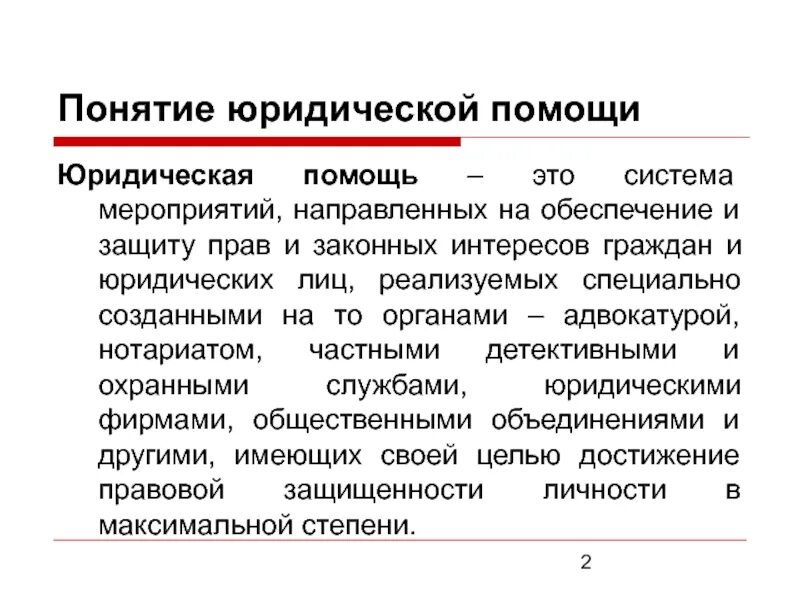 Понятие юридической помощи

Юридическая помощь – это система мероприятий, направленных на обеспечение и защиту прав и законных интересов граждан и юридических лиц, реализуемых специально созданными на то органами – адвокатурой, нотариатом, частными детективными и охранными службами, юридическими фирмами, общественными объединениями и другими, имеющих своей целью достижение правовой защищенности личности в максимальной степени.

2